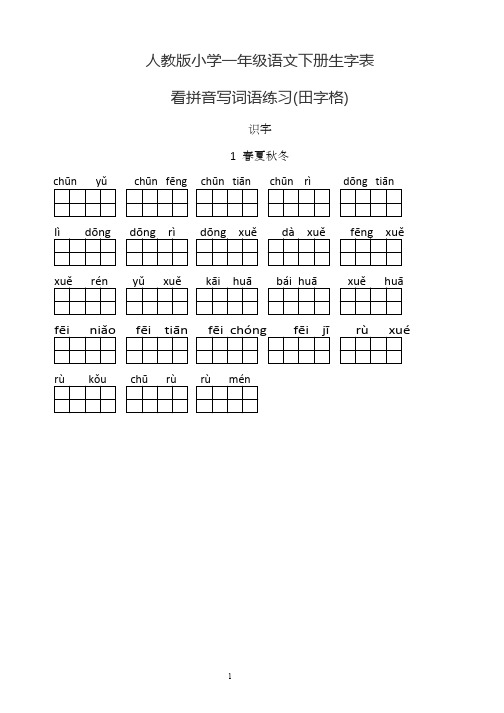 人教版小学一年级语文下册生字表

看拼音写词语练习(田字格)

识字

1 春夏秋冬

chūn yǔ chūn fēng chūn tiān chūn rì dōng tiān

lì dōng dōng rì dōng xuě dà xuě fēng xuě

xuě rén yǔ xuě kāi huā bái huā xuě huā

fēi niǎo fēi tiān fēi chóng fēi jī rù xué

rù kǒu chū rù rù mén

1